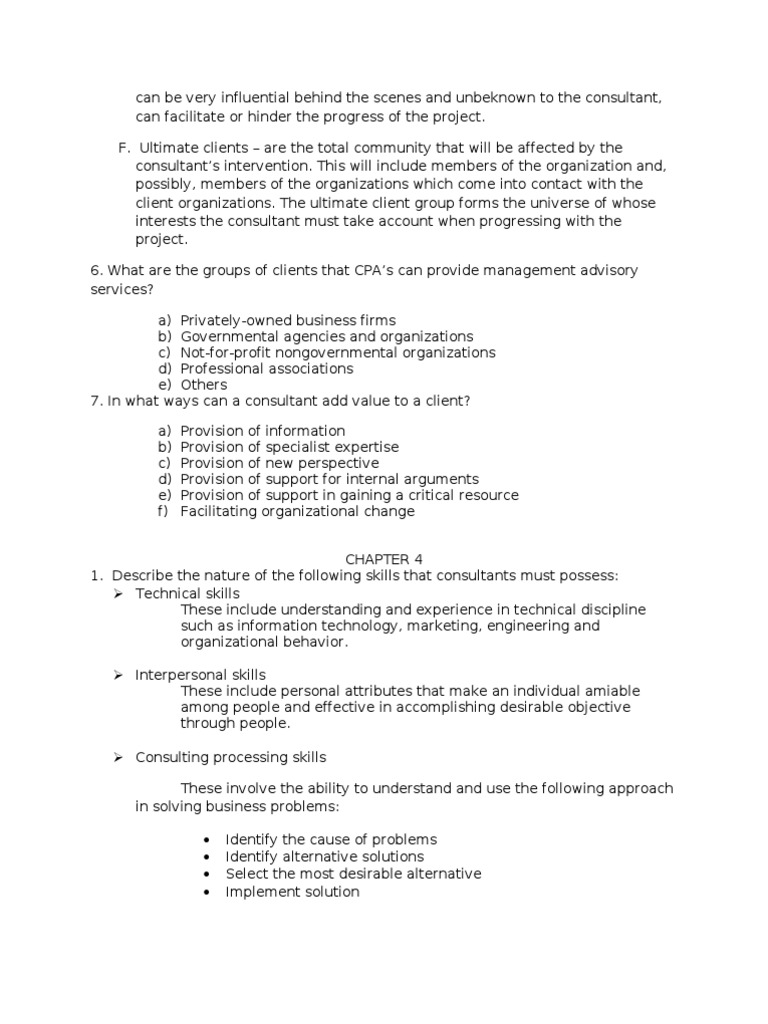 can be very influential behind the scenes and unbeknown to the consultant, can facilitate or hinder the progress of the project.

F. Ultimate clients – are the total community that will be affected by the consultant's intervention. This will include members of the organization and, possibly, members of the organizations which come into contact with the client organizations. The ultimate client group forms the universe of whose interests the consultant must take account when progressing with the project.

6. What are the groups of clients that CPA's can provide management advisory services?

a) Privately-owned business firms
b) Governmental agencies and organizations
c) Not-for-profit nongovernmental organizations
d) Professional associations
e) Others

7. In what ways can a consultant add value to a client?

a) Provision of information
b) Provision of specialist expertise
c) Provision of new perspective
d) Provision of support for internal arguments
e) Provision of support in gaining a critical resource
f) Facilitating organizational change

CHAPTER 4

1. Describe the nature of the following skills that consultants must possess:

➢ Technical skills
These include understanding and experience in technical discipline such as information technology, marketing, engineering and organizational behavior.

➢ Interpersonal skills
These include personal attributes that make an individual amiable among people and effective in accomplishing desirable objective through people.

➢ Consulting processing skills

These involve the ability to understand and use the following approach in solving business problems:

• Identify the cause of problems
• Identify alternative solutions
• Select the most desirable alternative
• Implement solution